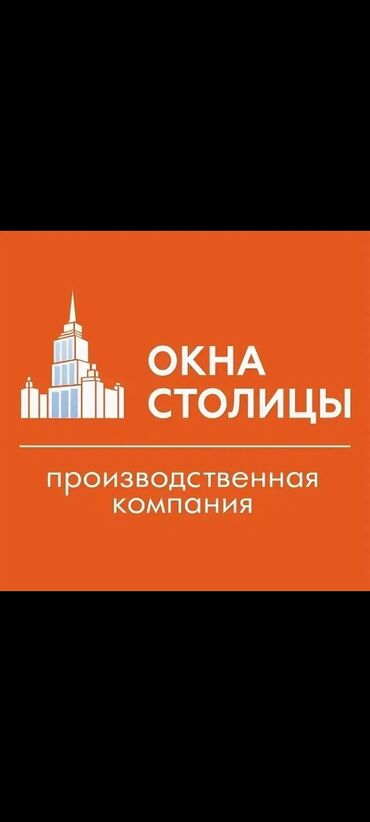 ОКНА
СТОЛИЦЫ

производственная
компания